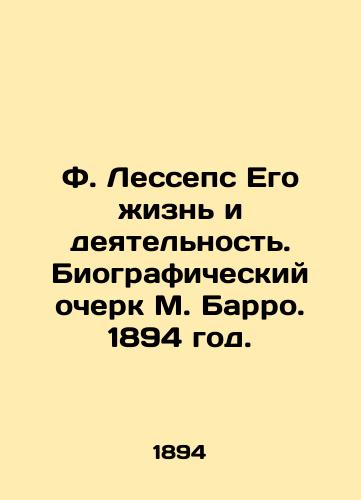 Ф. Лессепс Его жизнь и деятельность. Биографический очерк М. Барро. 1894 год.

1894